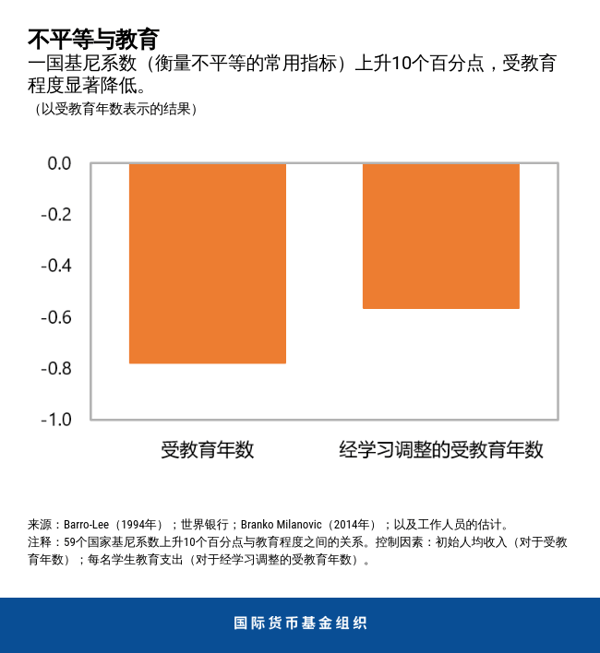 不平等与教育
一国基尼系数（衡量不平等的常用指标）上升10个百分点，受教育程度显著降低。
（以受教育年数表示的结果）

0.0
-0.2
-0.4
-0.6
-0.8
-1.0

受教育年数
经学习调整的受教育年数

来源：Barro-Lee（1994年）；世界银行；Branko Milanovic（2014年）；以及工作人员的估计。
注释：59个国家基尼系数上升10个百分点与教育程度之间的关系。控制因素：初始人均收入（对于受教育年数）；每名学生教育支出（对于经学习调整的受教育年数）。

国际货币基金组织